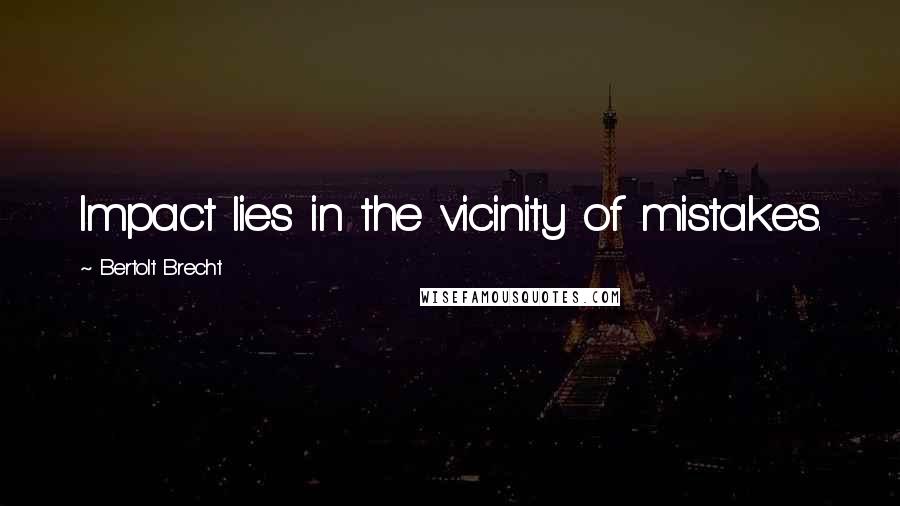 Impact lies in the vicinity of mistakes.

~ Bertolt Brecht

WISEFAMOUSQUOTES.COM